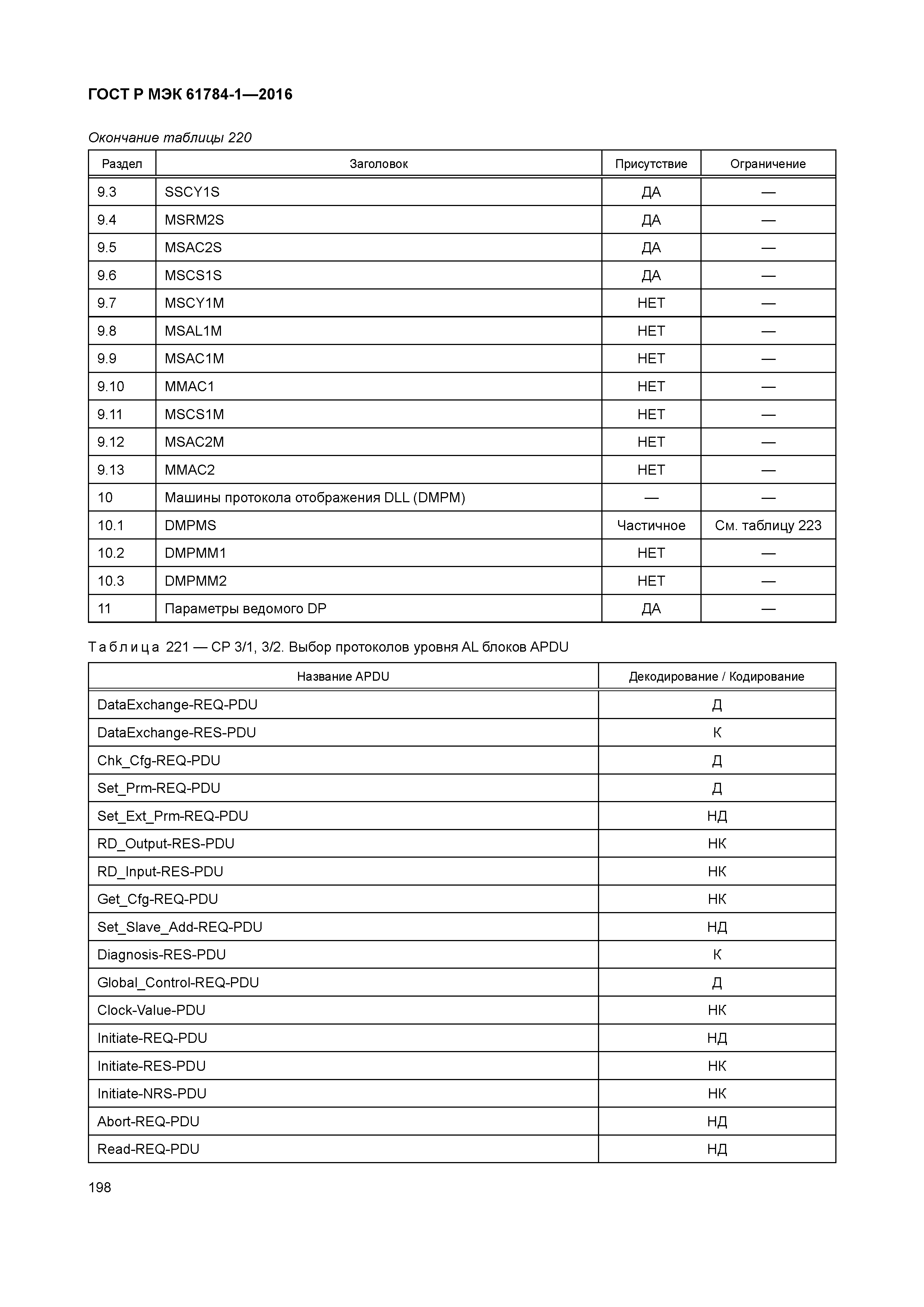 ГОСТ Р МЭК 61784-1—2016

Окончание таблицы 220

| Раздел | Заголовок | Присутствие | Ограничение |
|---|---|---|---|
| 9.3 | SSCY1S | ДА | — |
| 9.4 | MSRM2S | ДА | — |
| 9.5 | MSAC2S | ДА | — |
| 9.6 | MSCS1S | ДА | — |
| 9.7 | MSCY1M | НЕТ | — |
| 9.8 | MSAL1M | НЕТ | — |
| 9.9 | MSAC1M | НЕТ | — |
| 9.10 | MMAC1 | НЕТ | — |
| 9.11 | MSCS1M | НЕТ | — |
| 9.12 | MSAC2M | НЕТ | — |
| 9.13 | MMAC2 | НЕТ | — |
| 10 | Машины протокола отображения DLL (DMPM) | — | — |
| 10.1 | DMPMS | Частичное | См. таблицу 223 |
| 10.2 | DMPMM1 | НЕТ | — |
| 10.3 | DMPMM2 | НЕТ | — |
| 11 | Параметры ведомого DP | ДА | — |

Таблица 221 — CP 3/1, 3/2. Выбор протоколов уровня AL блоков APDU

| Название APDU | Декодирование / Кодирование |
|---|---|
| DataExchange-REQ-PDU | Д |
| DataExchange-RES-PDU | К |
| Chk_Cfg-REQ-PDU | Д |
| Set_Prm-REQ-PDU | Д |
| Set_Ext_Prm-REQ-PDU | НД |
| RD_Output-RES-PDU | НК |
| RD_Input-RES-PDU | НК |
| Get_Cfg-REQ-PDU | НК |
| Set_Slave_Add-REQ-PDU | НД |
| Diagnosis-RES-PDU | К |
| Global_Control-REQ-PDU | Д |
| Clock-Value-PDU | НК |
| Initiate-REQ-PDU | НД |
| Initiate-RES-PDU | НК |
| Initiate-NRS-PDU | НК |
| Abort-REQ-PDU | НД |
| Read-REQ-PDU | НД |

198